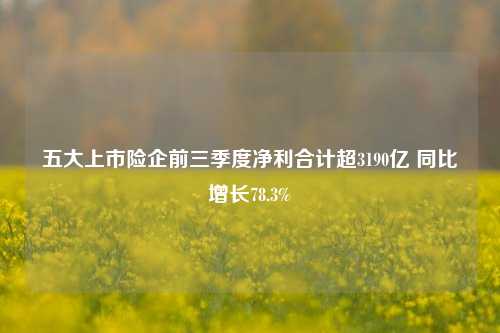 五大上市险企前三季度净利合计超3190亿 同比增长78.3%